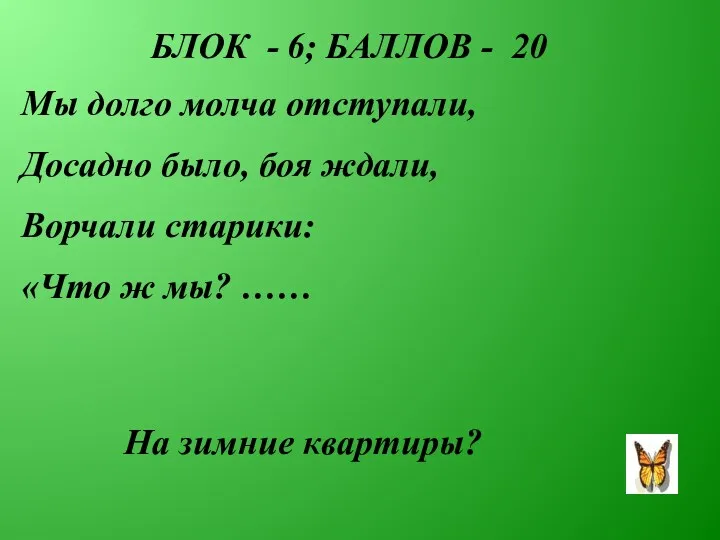 БЛОК - 6; БАЛЛОВ - 20

Мы долго молча отступали,

Досадно было, боя ждали,

Ворчали старики:

«Что ж мы? ……

На зимние квартиры?